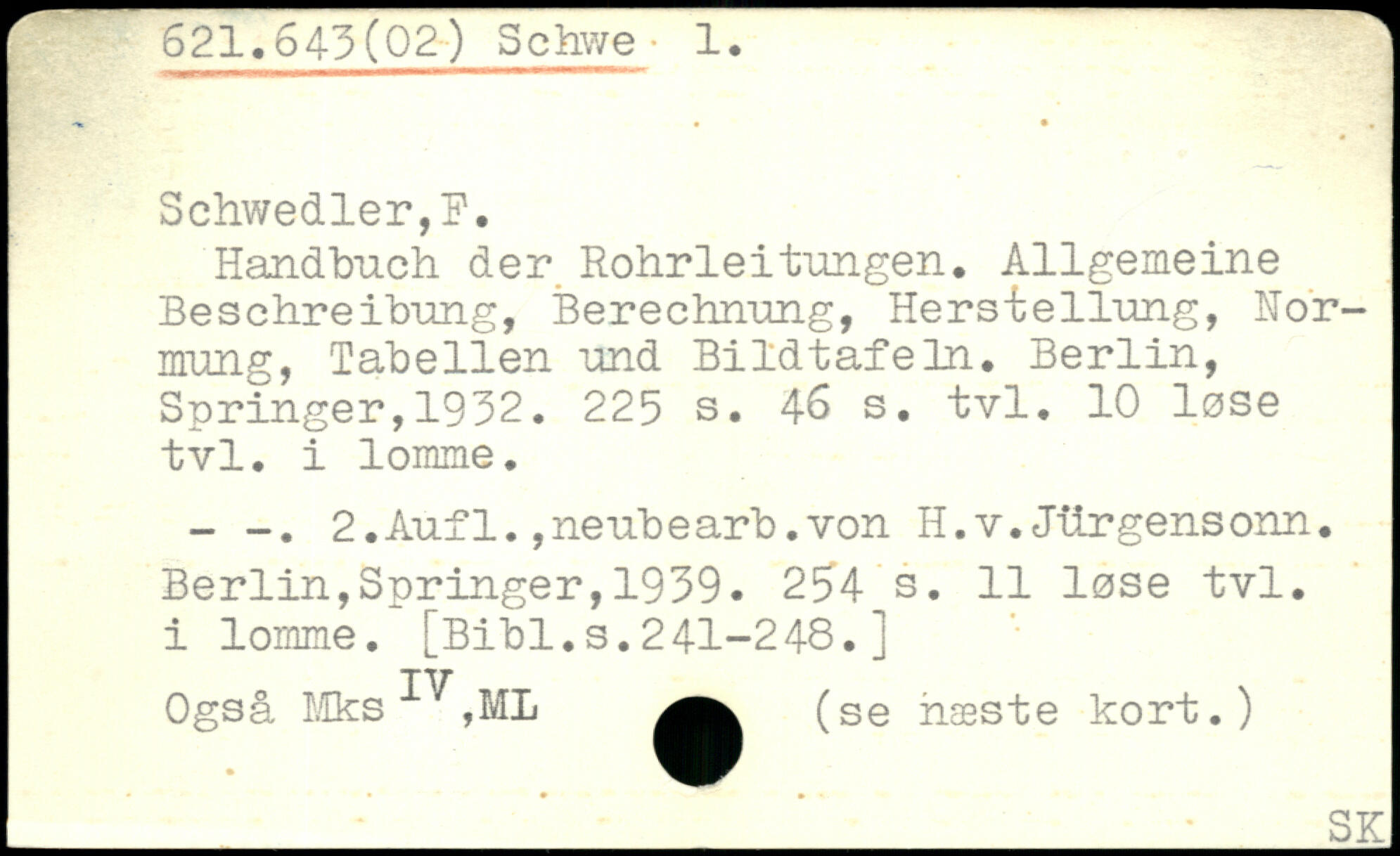 621.643(02) Schwe 1.

Schwedler,F.

Handbuch der Rohrleitungen. Allgemeine Beschreibung, Berechnung, Herstellung, Normung, Tabellen und Bildtafeln. Berlin, Springer,1932. 225 s. 46 s. tvl. 10 løse tvl. i lomme.

- -. 2.Aufl.,neubearb.von H.v.Jürgensonn. Berlin,Springer,1939. 254 s. 11 løse tvl. i lomme. [Bibl.s.241-248.]

Også Mks $^{IV}$,ML (se næste kort.)

SK